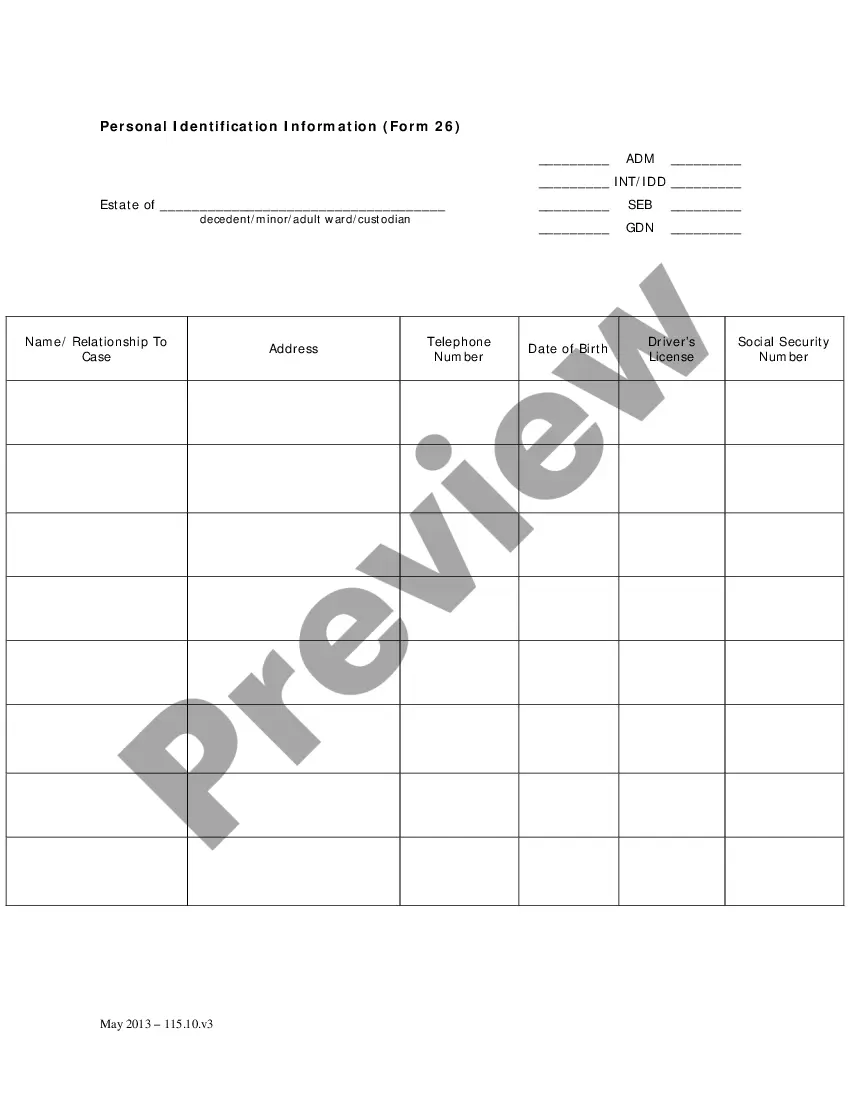 Personal Identification Information (Form 26)

____ ADM ____
____ INT/IDD ____
____ SEB ____
____ GDN ____

Estate of ____
decedent/minor/adult ward/custodian

| Name/ Relationship To Case | Address | Telephone Number | Date of Birth | Driver's License | Social Security Number |
|---|---|---|---|---|---|
| | | | | | |
| | | | | | |
| | | | | | |
| | | | | | |
| | | | | | |
| | | | | | |
| | | | | | |
| | | | | | |

May 2013 – 115.10.v3

Preview